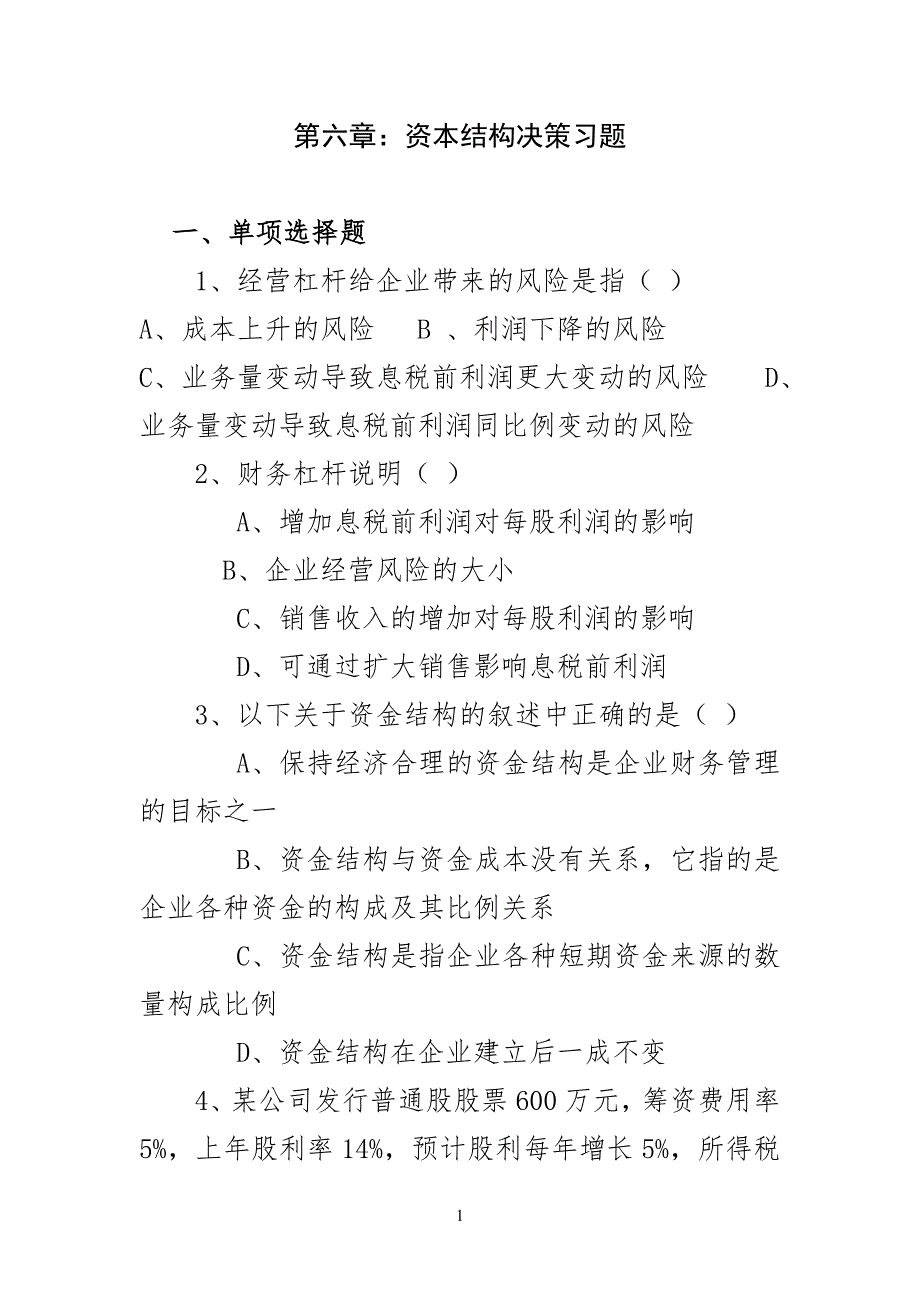 第六章：资本结构决策习题

一、单项选择题

1、经营杠杆给企业带来的风险是指（ ）

A、成本上升的风险 B 、利润下降的风险

C、业务量变动导致息税前利润更大变动的风险 D、业务量变动导致息税前利润同比例变动的风险

2、财务杠杆说明（ ）

A、增加息税前利润对每股利润的影响

B、企业经营风险的大小

C、销售收入的增加对每股利润的影响

D、可通过扩大销售影响息税前利润

3、以下关于资金结构的叙述中正确的是（ ）

A、保持经济合理的资金结构是企业财务管理的目标之一

B、资金结构与资金成本没有关系，它指的是企业各种资金的构成及其比例关系

C、资金结构是指企业各种短期资金来源的数量构成比例

D、资金结构在企业建立后一成不变

4、某公司发行普通股股票 600 万元，筹资费用率 5%，上年股利率 14%，预计股利每年增长 5%，所得税

1